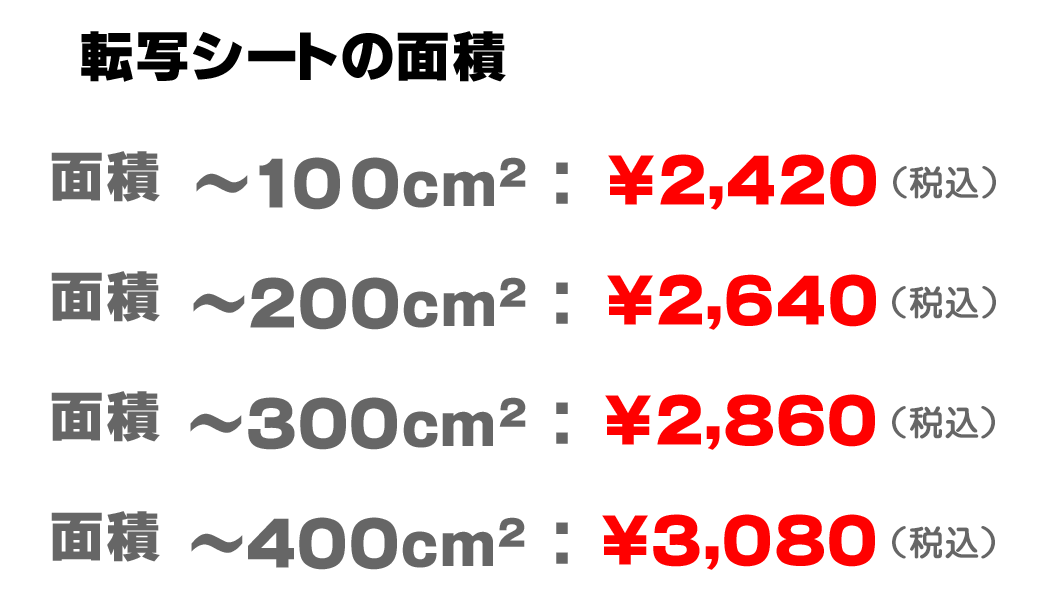 転写シートの面積

面積 ～100cm²：¥2,420（税込）

面積 ～200cm²：¥2,640（税込）

面積 ～300cm²：¥2,860（税込）

面積 ～400cm²：¥3,080（税込）